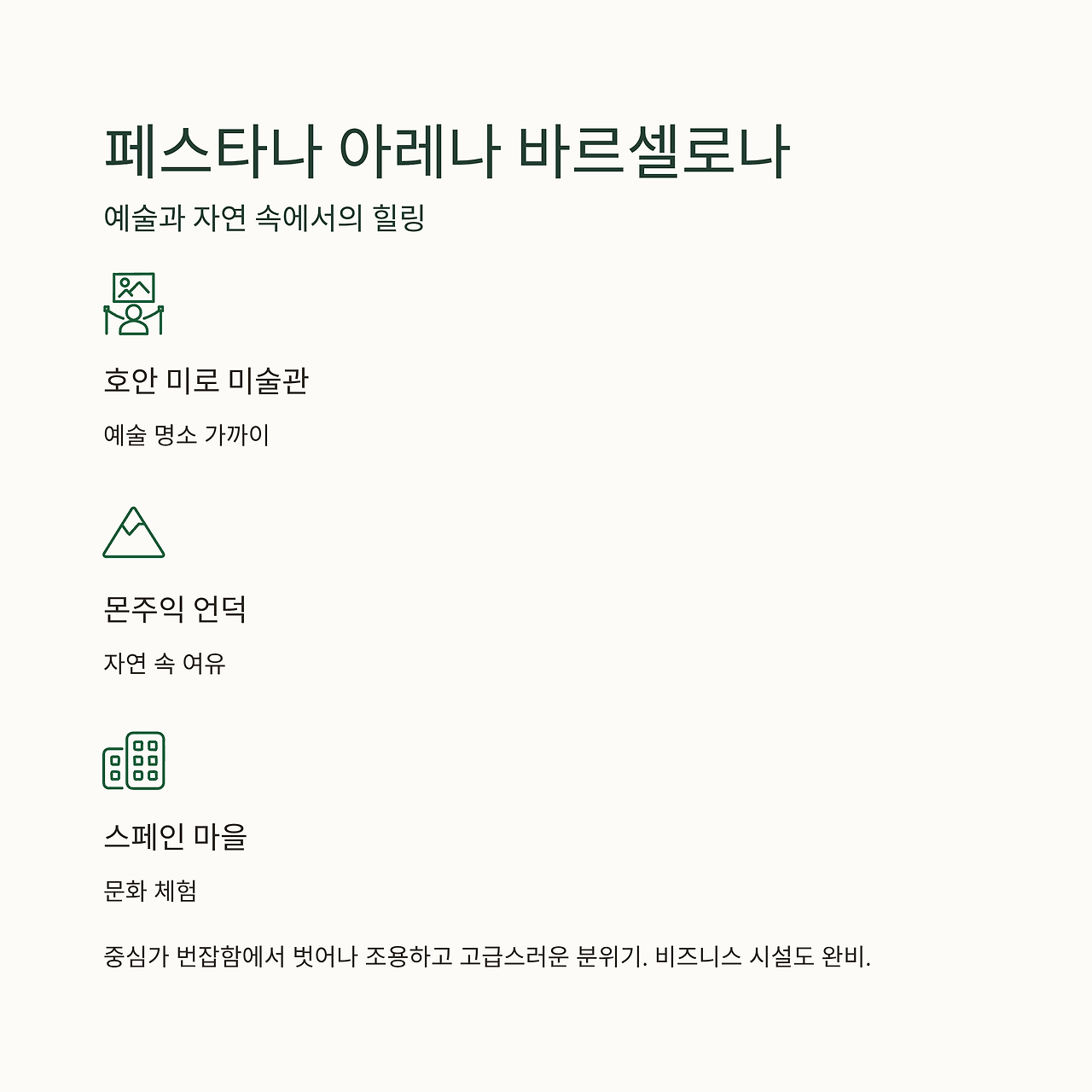 페스타나 아레나 바르셀로나

예술과 자연 속에서의 힐링

호안 미로 미술관

예술 명소 가까이

몬주익 언덕

자연 속 여유

스페인 마을

문화 체험

중심가 번잡함에서 벗어나 조용하고 고급스러운 분위기. 비즈니스 시설도 완비.